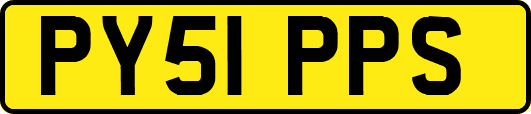 PY51 PPS